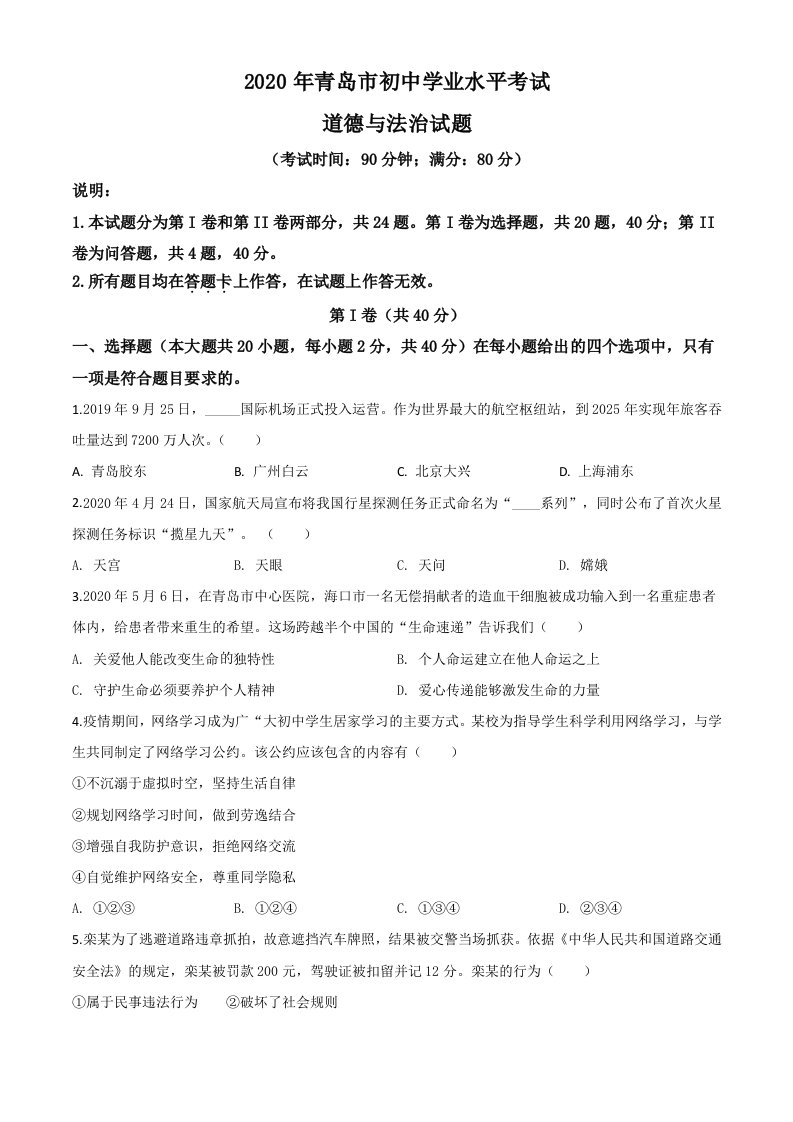 2020 年青岛市初中学业水平考试

道德与法治试题

（考试时间：90 分钟；满分：80 分）

说明：

1.本试题分为第 I 卷和第 II 卷两部分，共 24 题。第 I 卷为选择题，共 20 题，40 分；第 II 卷为问答题，共 4 题，40 分。

2.所有题目均在答题卡上作答，在试题上作答无效。

第 I 卷（共 40 分）

一、选择题（本大题共 20 小题，每小题 2 分，共 40 分）在每小题给出的四个选项中，只有一项是符合题目要求的。

1.2019 年 9 月 25 日，_____国际机场正式投入运营。作为世界最大的航空枢纽站，到 2025 年实现年旅客吞吐量达到 7200 万人次。（　　）

A. 青岛胶东　　B. 广州白云　　C. 北京大兴　　D. 上海浦东

2.2020 年 4 月 24 日，国家航天局宣布将我国行星探测任务正式命名为“____系列”，同时公布了首次火星探测任务标识“揽星九天”。（　　）

A. 天宫　　B. 天眼　　C. 天问　　D. 嫦娥

3.2020 年 5 月 6 日，在青岛市中心医院，海口市一名无偿捐献者的造血干细胞被成功输入到一名重症患者体内，给患者带来重生的希望。这场跨越半个中国的“生命速递”告诉我们（　　）

A. 关爱他人能改变生命的独特性　　B. 个人命运建立在他人命运之上

C. 守护生命必须要养护个人精神　　D. 爱心传递能够激发生命的力量

4.疫情期间，网络学习成为广“大初中学生居家学习的主要方式。某校为指导学生科学利用网络学习，与学生共同制定了网络学习公约。该公约应该包含的内容有（　　）

①不沉溺于虚拟时空，坚持生活自律

②规划网络学习时间，做到劳逸结合

③增强自我防护意识，拒绝网络交流

④自觉维护网络安全，尊重同学隐私

A. ①②③　　B. ①②④　　C. ①③④　　D. ②③④

5.栾某为了逃避道路违章抓拍，故意遮挡汽车牌照，结果被交警当场抓获。依据《中华人民共和国道路交通安全法》的规定，栾某被罚款 200 元，驾驶证被扣留并记 12 分。栾某的行为（　　）

①属于民事违法行为　　②破坏了社会规则